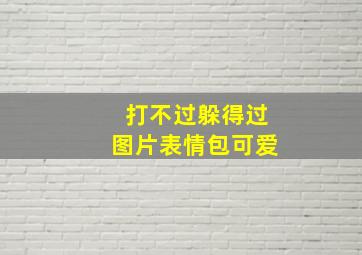 打不过躲得过
图片表情包可爱